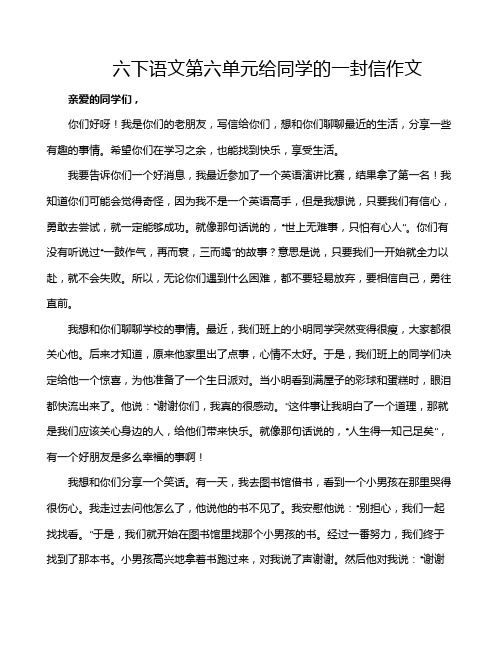 六下语文第六单元给同学的一封信作文

亲爱的同学们，

你们好呀！我是你们的老朋友，写信给你们，想和你们聊聊最近的生活，分享一些有趣的事情。希望你们在学习之余，也能找到快乐，享受生活。

我要告诉你们一个好消息，我最近参加了一个英语演讲比赛，结果拿了第一名！我知道你们可能会觉得奇怪，因为我不是一个英语高手，但是我想说，只要我们有信心，勇敢去尝试，就一定能够成功。就像那句话说的，“世上无难事，只怕有心人”。你们有没有听说过“一鼓作气，再而衰，三而竭”的故事？意思是说，只要我们一开始就全力以赴，就不会失败。所以，无论你们遇到什么困难，都不要轻易放弃，要相信自己，勇往直前。

我想和你们聊聊学校的事情。最近，我们班上的小明同学突然变得很瘦，大家都很关心他。后来才知道，原来他家里出了点事，心情不太好。于是，我们班上的同学们决定给他一个惊喜，为他准备了一个生日派对。当小明看到满屋子的彩球和蛋糕时，眼泪都快流出来了。他说：“谢谢你们，我真的很感动。”这件事让我明白了一个道理，那就是我们应该关心身边的人，给他们带来快乐。就像那句话说的，“人生得一知己足矣”，有一个好朋友是多么幸福的事啊！

我想和你们分享一个笑话。有一天，我去图书馆借书，看到一个小男孩在那里哭得很伤心。我走过去问他怎么了，他说他的书不见了。我安慰他说：“别担心，我们一起找找看。”于是，我们就开始在图书馆里找那个小男孩的书。经过一番努力，我们终于找到了那本书。小男孩高兴地拿着书跑过来，对我说了声谢谢。然后他对我说：“谢谢